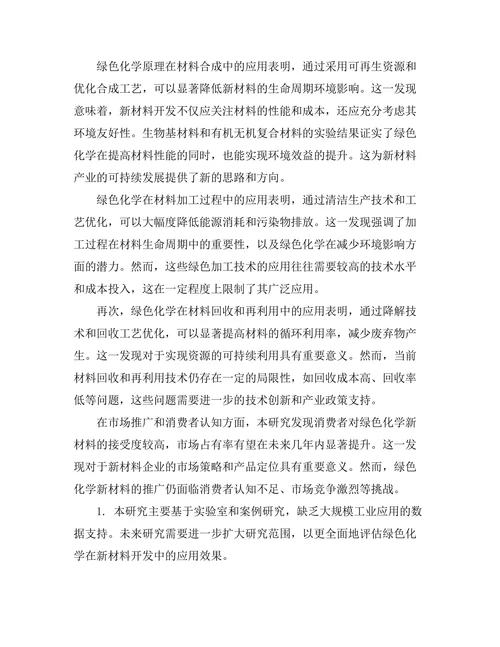 绿色化学原理在材料合成中的应用表明，通过采用可再生资源和优化合成工艺，可以显著降低新材料的生命周期环境影响。这一发现意味着，新材料开发不仅应关注材料的性能和成本，还应充分考虑其环境友好性。生物基材料和有机无机复合材料的实验结果证实了绿色化学在提高材料性能的同时，也能实现环境效益的提升。这为新材料产业的可持续发展提供了新的思路和方向。

绿色化学在材料加工过程中的应用表明，通过清洁生产技术和工艺优化，可以大幅度降低能源消耗和污染物排放。这一发现强调了加工过程在材料生命周期中的重要性，以及绿色化学在减少环境影响方面的潜力。然而，这些绿色加工技术的应用往往需要较高的技术水平和成本投入，这在一定程度上限制了其广泛应用。

再次，绿色化学在材料回收和再利用中的应用表明，通过降解技术和回收工艺优化，可以显著提高材料的循环利用率，减少废弃物产生。这一发现对于实现资源的可持续利用具有重要意义。然而，当前材料回收和再利用技术仍存在一定的局限性，如回收成本高、回收率低等问题，这些问题需要进一步的技术创新和产业政策支持。

在市场推广和消费者认知方面，本研究发现消费者对绿色化学新材料的接受度较高，市场占有率有望在未来几年内显著提升。这一发现对于新材料企业的市场策略和产品定位具有重要意义。然而，绿色化学新材料的推广仍面临消费者认知不足、市场竞争激烈等挑战。

1. 本研究主要基于实验室和案例研究，缺乏大规模工业应用的数据支持。未来研究需要进一步扩大研究范围，以更全面地评估绿色化学在新材料开发中的应用效果。